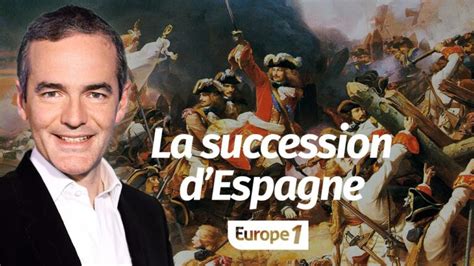 La succession d'Espagne

Europe 1